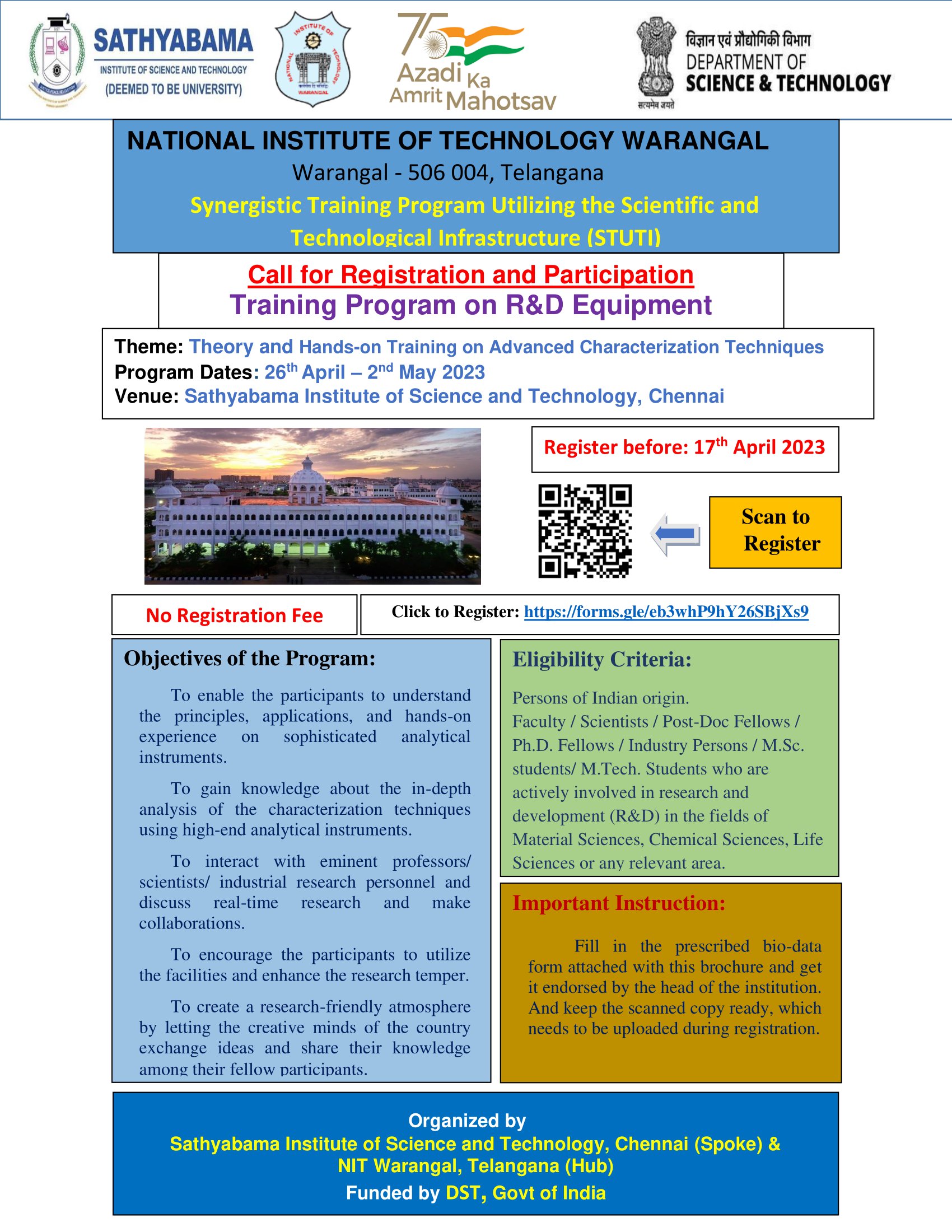 SATHYABAMA
INSTITUTE OF SCIENCE AND TECHNOLOGY
(DEEMED TO BE UNIVERSITY)

NATIONAL INSTITUTE OF TECHNOLOGY WARANGAL

75 Azadi Ka Amrit Mahotsav

विज्ञान एवं प्रौद्योगिकी विभाग
DEPARTMENT OF
SCIENCE & TECHNOLOGY
सत्यमेव जयते

NATIONAL INSTITUTE OF TECHNOLOGY WARANGAL
Warangal - 506 004, Telangana
Synergistic Training Program Utilizing the Scientific and Technological Infrastructure (STUTI)

Call for Registration and Participation
Training Program on R&D Equipment

Theme: Theory and Hands-on Training on Advanced Characterization Techniques
Program Dates: 26$^{th}$ April – 2$^{nd}$ May 2023
Venue: Sathyabama Institute of Science and Technology, Chennai

Register before: 17$^{th}$ April 2023

Scan to Register

No Registration Fee

Click to Register: https://forms.gle/eb3whP9hY26SBjXs9

Objectives of the Program:

To enable the participants to understand the principles, applications, and hands-on experience on sophisticated analytical instruments.

To gain knowledge about the in-depth analysis of the characterization techniques using high-end analytical instruments.

To interact with eminent professors/ scientists/ industrial research personnel and discuss real-time research and make collaborations.

To encourage the participants to utilize the facilities and enhance the research temper.

To create a research-friendly atmosphere by letting the creative minds of the country exchange ideas and share their knowledge among their fellow participants.

Eligibility Criteria:

Persons of Indian origin.
Faculty / Scientists / Post-Doc Fellows / Ph.D. Fellows / Industry Persons / M.Sc. students/ M.Tech. Students who are actively involved in research and development (R&D) in the fields of Material Sciences, Chemical Sciences, Life Sciences or any relevant area.

Important Instruction:

Fill in the prescribed bio-data form attached with this brochure and get it endorsed by the head of the institution. And keep the scanned copy ready, which needs to be uploaded during registration.

Organized by
Sathyabama Institute of Science and Technology, Chennai (Spoke) &
NIT Warangal, Telangana (Hub)
Funded by DST, Govt of India